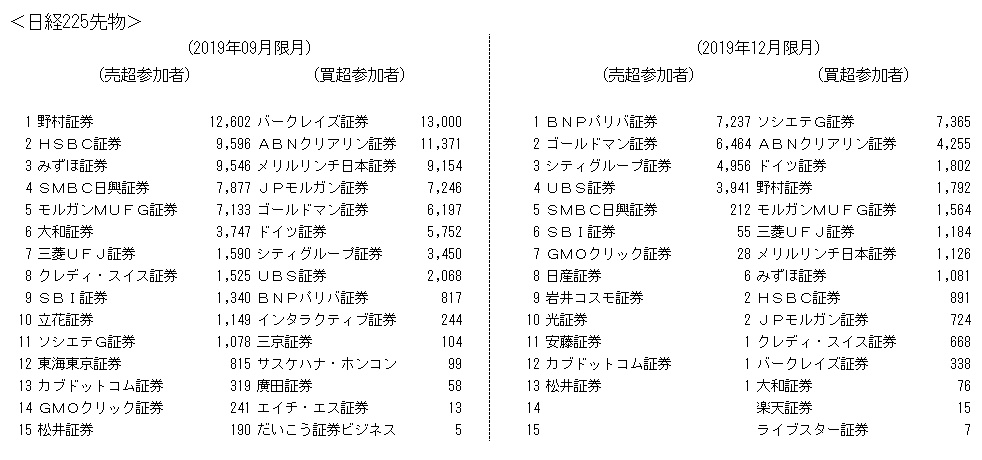 ＜日経225先物＞

(2019年09月限月)

| | (売超参加者) | | (買超参加者) | |
|---|---|---|---|---|
| 1 | 野村証券 | 12,602 | バークレイズ証券 | 13,000 |
| 2 | ＨＳＢＣ証券 | 9,596 | ＡＢＮクリアリン証券 | 11,371 |
| 3 | みずほ証券 | 9,546 | メリルリンチ日本証券 | 9,154 |
| 4 | ＳＭＢＣ日興証券 | 7,877 | ＪＰモルガン証券 | 7,246 |
| 5 | モルガンＭＵＦＧ証券 | 7,133 | ゴールドマン証券 | 6,197 |
| 6 | 大和証券 | 3,747 | ドイツ証券 | 5,752 |
| 7 | 三菱ＵＦＪ証券 | 1,590 | シティグループ証券 | 3,450 |
| 8 | クレディ・スイス証券 | 1,525 | ＵＢＳ証券 | 2,068 |
| 9 | ＳＢＩ証券 | 1,340 | ＢＮＰパリバ証券 | 817 |
| 10 | 立花証券 | 1,149 | インタラクティブ証券 | 244 |
| 11 | ソシエテＧ証券 | 1,078 | 三京証券 | 104 |
| 12 | 東海東京証券 | 815 | サスケハナ・ホンコン | 99 |
| 13 | カブドットコム証券 | 319 | 廣田証券 | 58 |
| 14 | ＧＭＯクリック証券 | 241 | エイチ・エス証券 | 13 |
| 15 | 松井証券 | 190 | だいこう証券ビジネス | 5 |

(2019年12月限月)

| | (売超参加者) | | (買超参加者) | |
|---|---|---|---|---|
| 1 | ＢＮＰパリバ証券 | 7,237 | ソシエテＧ証券 | 7,365 |
| 2 | ゴールドマン証券 | 6,464 | ＡＢＮクリアリン証券 | 4,255 |
| 3 | シティグループ証券 | 4,956 | ドイツ証券 | 1,802 |
| 4 | ＵＢＳ証券 | 3,941 | 野村証券 | 1,792 |
| 5 | ＳＭＢＣ日興証券 | 212 | モルガンＭＵＦＧ証券 | 1,564 |
| 6 | ＳＢＩ証券 | 55 | 三菱ＵＦＪ証券 | 1,184 |
| 7 | ＧＭＯクリック証券 | 28 | メリルリンチ日本証券 | 1,126 |
| 8 | 日産証券 | 6 | みずほ証券 | 1,081 |
| 9 | 岩井コスモ証券 | 2 | ＨＳＢＣ証券 | 891 |
| 10 | 光証券 | 2 | ＪＰモルガン証券 | 724 |
| 11 | 安藤証券 | 1 | クレディ・スイス証券 | 668 |
| 12 | カブドットコム証券 | 1 | バークレイズ証券 | 338 |
| 13 | 松井証券 | 1 | 大和証券 | 76 |
| 14 | | | 楽天証券 | 15 |
| 15 | | | ライブスター証券 | 7 |